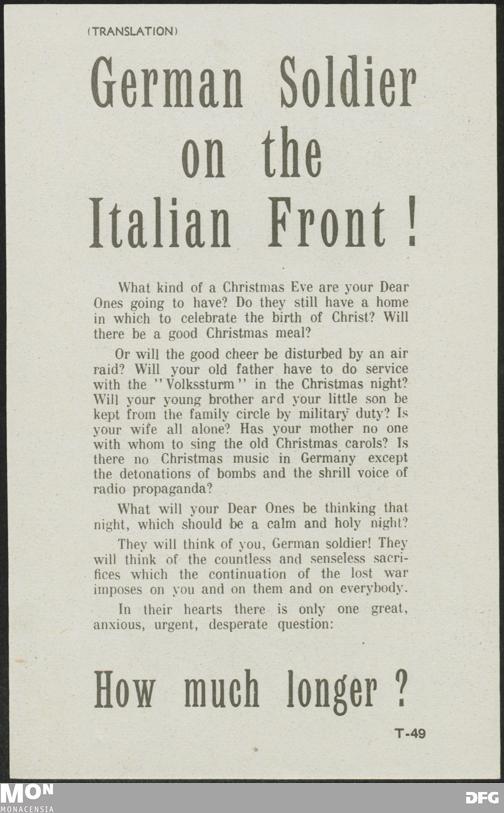 (TRANSLATION)

German Soldier on the Italian Front!

What kind of a Christmas Eve are your Dear Ones going to have? Do they still have a home in which to celebrate the birth of Christ? Will there be a good Christmas meal?

Or will the good cheer be disturbed by an air raid? Will your old father have to do service with the "Volkssturm" in the Christmas night? Will your young brother ard your little son be kept from the family circle by military duty? Is your wife all alone? Has your mother no one with whom to sing the old Christmas carols? Is there no Christmas music in Germany except the detonations of bombs and the shrill voice of radio propaganda?

What will your Dear Ones be thinking that night, which should be a calm and holy night?

They will think of you, German soldier! They will think of the countless and senseless sacrifices which the continuation of the lost war imposes on you and on them and on everybody.

In their hearts there is only one great, anxious, urgent, desperate question:

How much longer?

T-49

MON
MONACENSIA

DFG